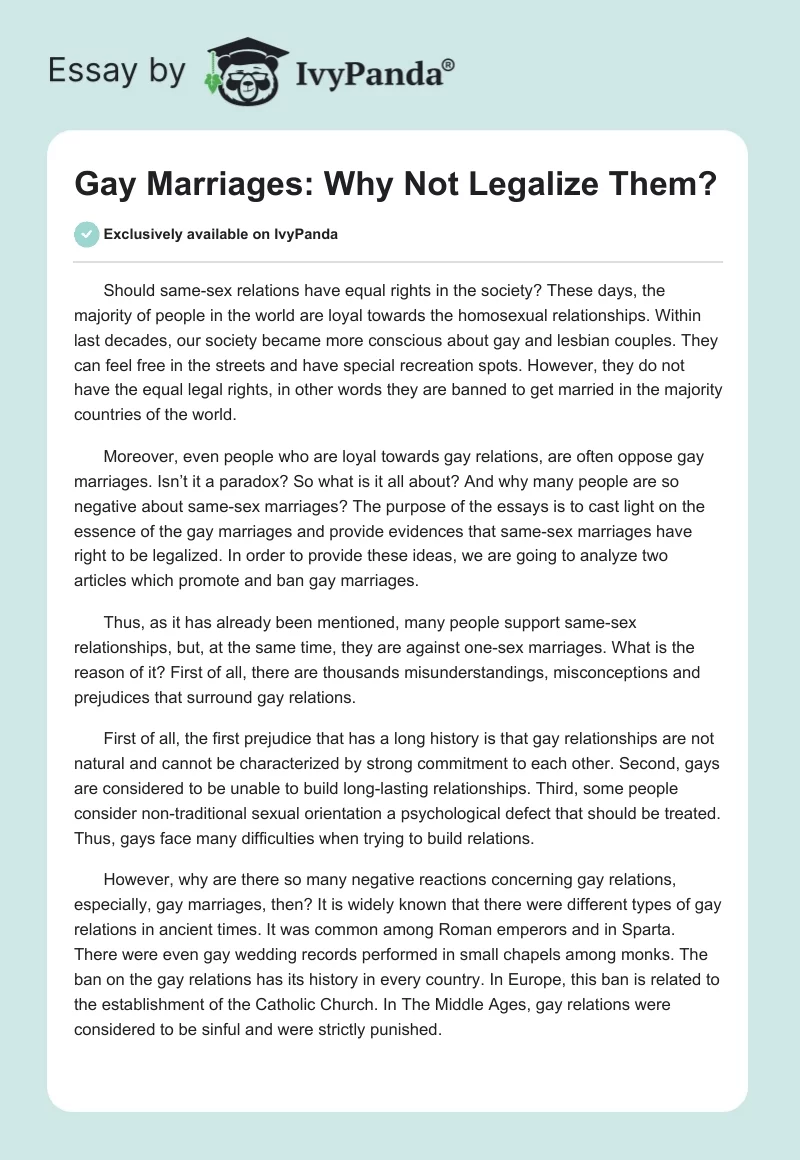 Essay by IvyPanda®

Gay Marriages: Why Not Legalize Them?

Exclusively available on IvyPanda

Should same-sex relations have equal rights in the society? These days, the majority of people in the world are loyal towards the homosexual relationships. Within last decades, our society became more conscious about gay and lesbian couples. They can feel free in the streets and have special recreation spots. However, they do not have the equal legal rights, in other words they are banned to get married in the majority countries of the world.

Moreover, even people who are loyal towards gay relations, are often oppose gay marriages. Isn't it a paradox? So what is it all about? And why many people are so negative about same-sex marriages? The purpose of the essays is to cast light on the essence of the gay marriages and provide evidences that same-sex marriages have right to be legalized. In order to provide these ideas, we are going to analyze two articles which promote and ban gay marriages.

Thus, as it has already been mentioned, many people support same-sex relationships, but, at the same time, they are against one-sex marriages. What is the reason of it? First of all, there are thousands misunderstandings, misconceptions and prejudices that surround gay relations.

First of all, the first prejudice that has a long history is that gay relationships are not natural and cannot be characterized by strong commitment to each other. Second, gays are considered to be unable to build long-lasting relationships. Third, some people consider non-traditional sexual orientation a psychological defect that should be treated. Thus, gays face many difficulties when trying to build relations.

However, why are there so many negative reactions concerning gay relations, especially, gay marriages, then? It is widely known that there were different types of gay relations in ancient times. It was common among Roman emperors and in Sparta. There were even gay wedding records performed in small chapels among monks. The ban on the gay relations has its history in every country. In Europe, this ban is related to the establishment of the Catholic Church. In The Middle Ages, gay relations were considered to be sinful and were strictly punished.